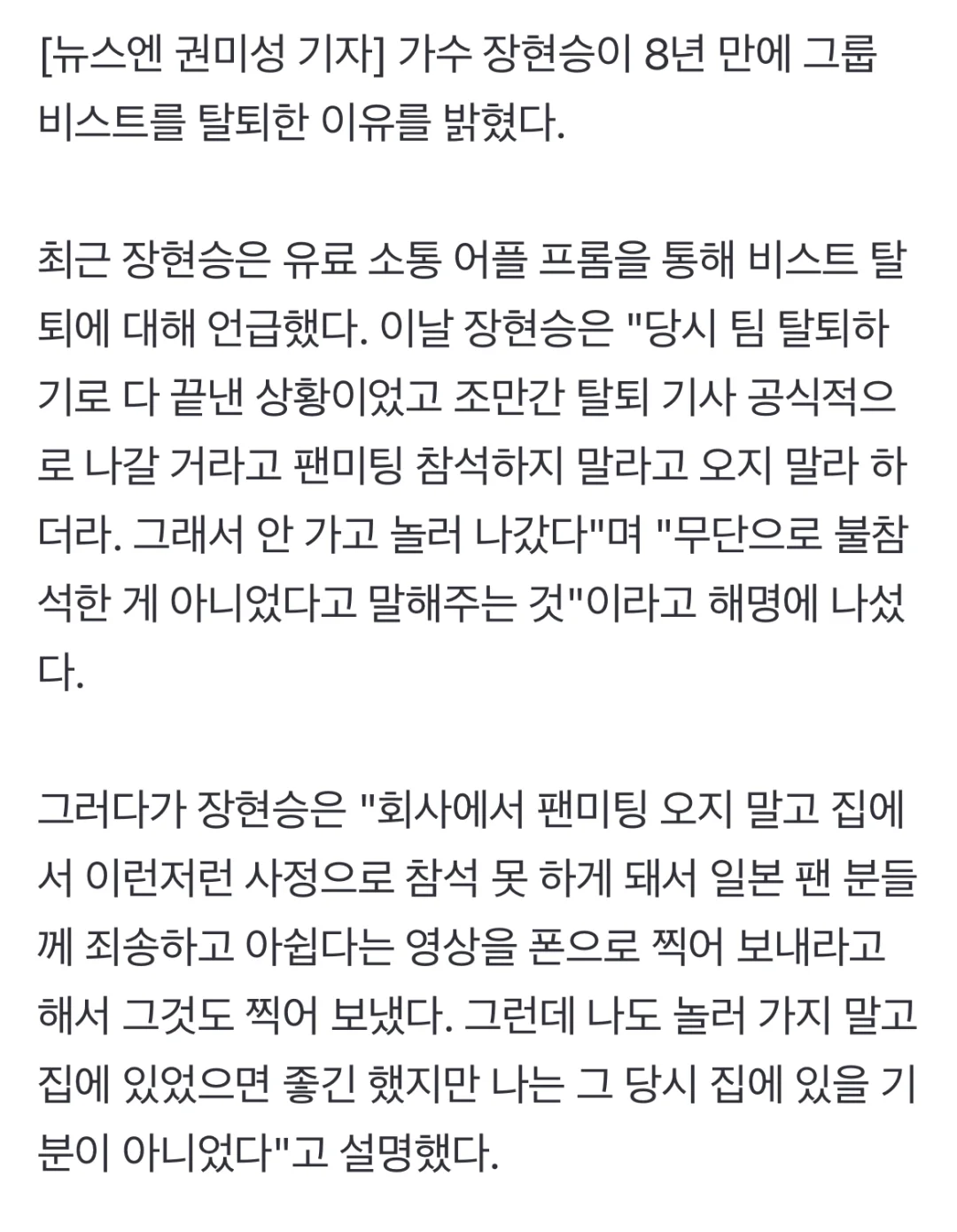 [뉴스엔 권미성 기자] 가수 장현승이 8년 만에 그룹 비스트를 탈퇴한 이유를 밝혔다.

최근 장현승은 유료 소통 어플 프롬을 통해 비스트 탈퇴에 대해 언급했다. 이날 장현승은 "당시 팀 탈퇴하기로 다 끝낸 상황이었고 조만간 탈퇴 기사 공식적으로 나갈 거라고 팬미팅 참석하지 말라고 오지 말라 하더라. 그래서 안 가고 놀러 나갔다"며 "무단으로 불참석한 게 아니었다고 말해주는 것"이라고 해명에 나섰다.

그러다가 장현승은 "회사에서 팬미팅 오지 말고 집에서 이런저런 사정으로 참석 못 하게 돼서 일본 팬 분들께 죄송하고 아쉽다는 영상을 폰으로 찍어 보내라고 해서 그것도 찍어 보냈다. 그런데 나도 놀러 가지 말고 집에 있었으면 좋긴 했지만 나는 그 당시 집에 있을 기분이 아니었다"고 설명했다.